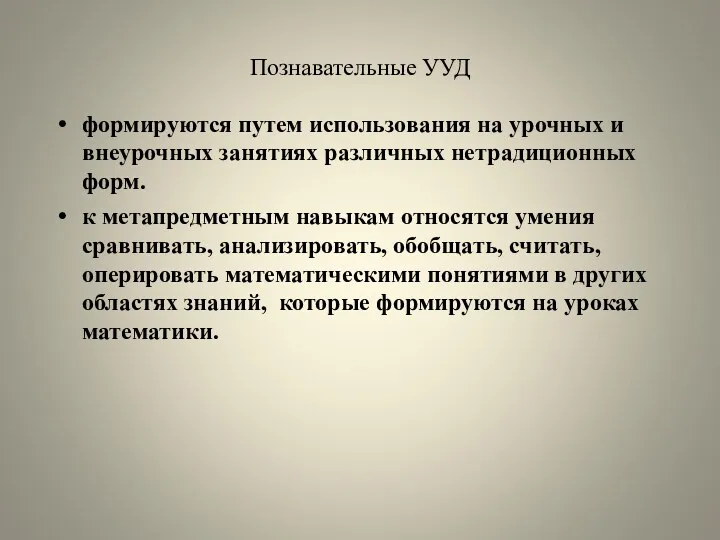 Познавательные УУД

• формируются путем использования на урочных и внеурочных занятиях различных нетрадиционных форм.

• к метапредметным навыкам относятся умения сравнивать, анализировать, обобщать, считать, оперировать математическими понятиями в других областях знаний,  которые формируются на уроках математики.